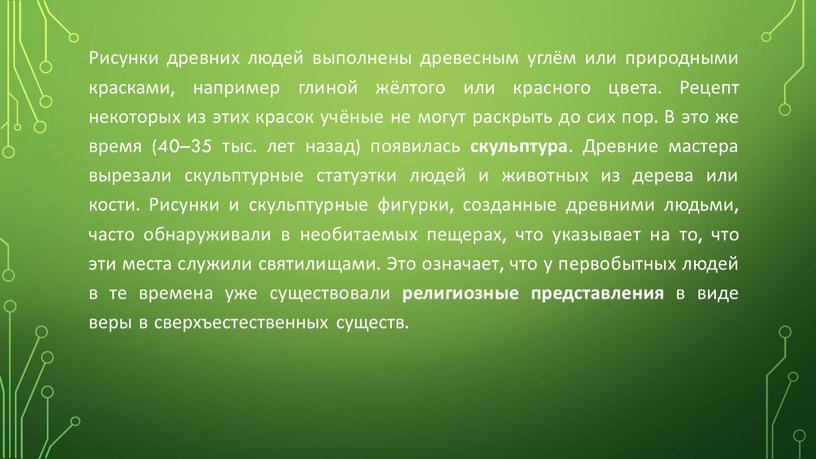 Рисунки древних людей выполнены древесным углём или природными красками, например глиной жёлтого или красного цвета. Рецепт некоторых из этих красок учёные не могут раскрыть до сих пор. В это же время (40–35 тыс. лет назад) появилась скульптура. Древние мастера вырезали скульптурные статуэтки людей и животных из дерева или кости. Рисунки и скульптурные фигурки, созданные древними людьми, часто обнаруживали в необитаемых пещерах, что указывает на то, что эти места служили святилищами. Это означает, что у первобытных людей в те времена уже существовали религиозные представления в виде веры в сверхъестественных существ.